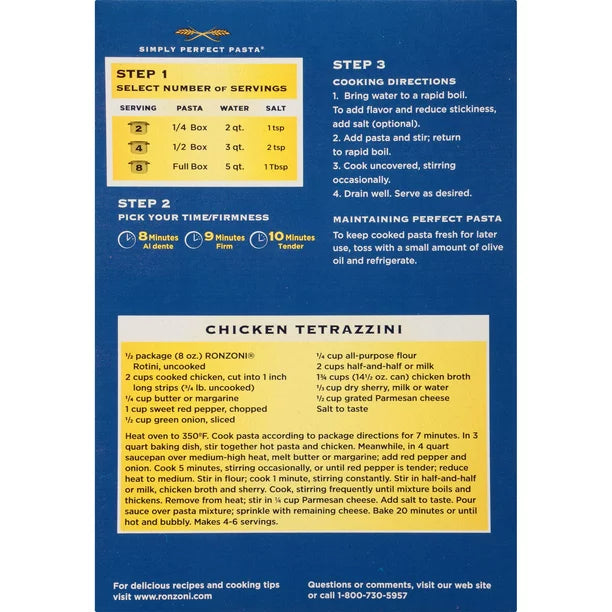 SIMPLY PERFECT PASTA®

STEP 1
SELECT NUMBER OF SERVINGS

| SERVING | PASTA | WATER | SALT |
|---|---|---|---|
| 2 | 1/4 Box | 2 qt. | 1 tsp |
| 4 | 1/2 Box | 3 qt. | 2 tsp |
| 8 | Full Box | 5 qt. | 1 Tbsp |

STEP 2
PICK YOUR TIME/FIRMNESS

8 Minutes Al dente
9 Minutes Firm
10 Minutes Tender

STEP 3
COOKING DIRECTIONS
1. Bring water to a rapid boil. To add flavor and reduce stickiness, add salt (optional).
2. Add pasta and stir; return to rapid boil.
3. Cook uncovered, stirring occasionally.
4. Drain well. Serve as desired.

MAINTAINING PERFECT PASTA
To keep cooked pasta fresh for later use, toss with a small amount of olive oil and refrigerate.

CHICKEN TETRAZZINI

½ package (8 oz.) RONZONI® Rotini, uncooked
2 cups cooked chicken, cut into 1 inch long strips (¾ lb. uncooked)
¼ cup butter or margarine
1 cup sweet red pepper, chopped
½ cup green onion, sliced

¼ cup all-purpose flour
2 cups half-and-half or milk
1¾ cups (14½ oz. can) chicken broth
⅓ cup dry sherry, milk or water
½ cup grated Parmesan cheese
Salt to taste

Heat oven to 350°F. Cook pasta according to package directions for 7 minutes. In 3 quart baking dish, stir together hot pasta and chicken. Meanwhile, in 4 quart saucepan over medium-high heat, melt butter or margarine; add red pepper and onion. Cook 5 minutes, stirring occasionally, or until red pepper is tender; reduce heat to medium. Stir in flour; cook 1 minute, stirring constantly. Stir in half-and-half or milk, chicken broth and sherry. Cook, stirring frequently until mixture boils and thickens. Remove from heat; stir in ¼ cup Parmesan cheese. Add salt to taste. Pour sauce over pasta mixture; sprinkle with remaining cheese. Bake 20 minutes or until hot and bubbly. Makes 4-6 servings.

For delicious recipes and cooking tips visit www.ronzoni.com

Questions or comments, visit our web site or call 1-800-730-5957